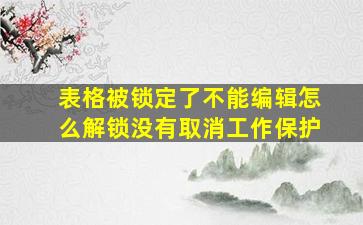 表格被锁定了不能编辑怎么解锁没有取消工作保护